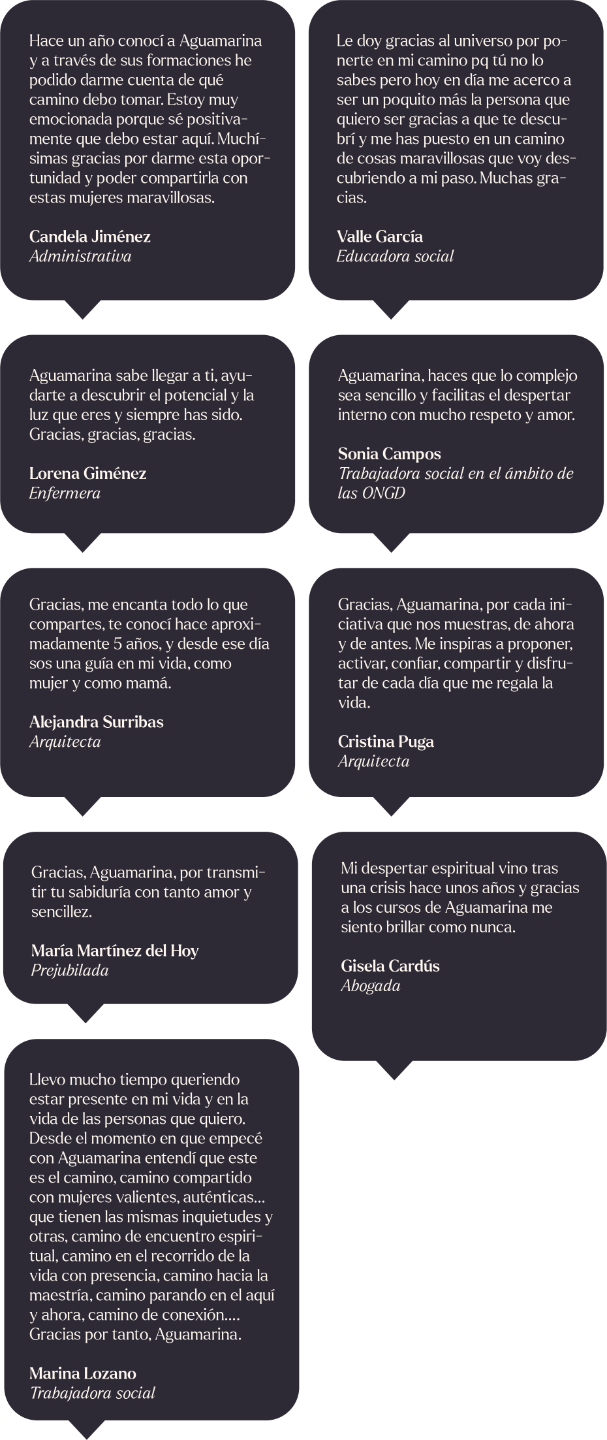 Hace un año conocí a Aguamarina y a través de sus formaciones he podido darme cuenta de qué camino debo tomar. Estoy muy emocionada porque sé positivamente que debo estar aquí. Muchísimas gracias por darme esta oportunidad y poder compartirla con estas mujeres maravillosas.

Candela Jiménez
Administrativa

Aguamarina sabe llegar a ti, ayudarte a descubrir el potencial y la luz que eres y siempre has sido. Gracias, gracias, gracias.

Lorena Giménez
Enfermera

Gracias, me encanta todo lo que compartes, te conocí hace aproximadamente 5 años, y desde ese día sos una guía en mi vida, como mujer y como mamá.

Alejandra Surribas
Arquitecta

Gracias, Aguamarina, por transmitir tu sabiduría con tanto amor y sencillez.

María Martínez del Hoy
Prejubilada

Llevo mucho tiempo queriendo estar presente en mi vida y en la vida de las personas que quiero. Desde el momento en que empecé con Aguamarina entendí que este es el camino, camino compartido con mujeres valientes, auténticas... que tienen las mismas inquietudes y otras, camino de encuentro espiritual, camino en el recorrido de la vida con presencia, camino hacia la maestría, camino parando en el aquí y ahora, camino de conexión.... Gracias por tanto, Aguamarina.

Marina Lozano
Trabajadora social

Le doy gracias al universo por ponerte en mi camino pq tú no lo sabes pero hoy en día me acerco a ser un poquito más la persona que quiero ser gracias a que te descubrí y me has puesto en un camino de cosas maravillosas que voy descubriendo a mi paso. Muchas gracias.

Valle García
Educadora social

Aguamarina, haces que lo complejo sea sencillo y facilitas el despertar interno con mucho respeto y amor.

Sonia Campos
Trabajadora social en el ámbito de las ONGD

Gracias, Aguamarina, por cada iniciativa que nos muestras, de ahora y de antes. Me inspiras a proponer, activar, confiar, compartir y disfrutar de cada día que me regala la vida.

Cristina Puga
Arquitecta

Mi despertar espiritual vino tras una crisis hace unos años y gracias a los cursos de Aguamarina me siento brillar como nunca.

Gisela Cardús
Abogada